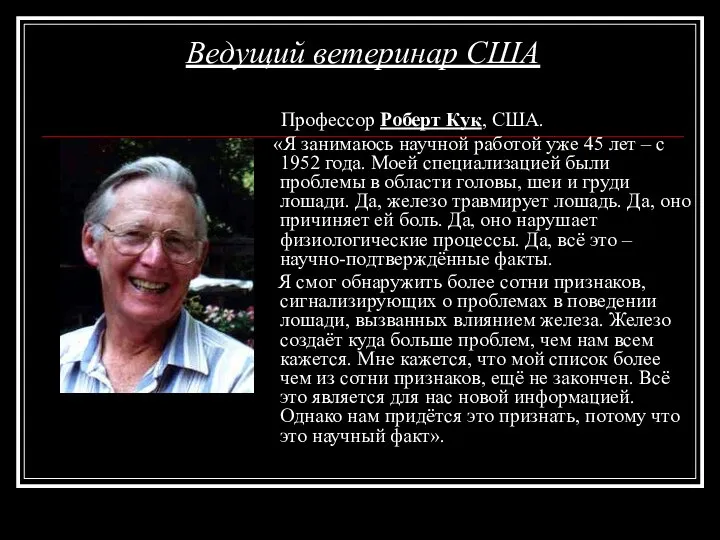 Ведущий ветеринар США

Профессор Роберт Кук, США.

«Я занимаюсь научной работой уже 45 лет – с 1952 года. Моей специализацией были проблемы в области головы, шеи и груди лошади. Да, железо травмирует лошадь. Да, оно причиняет ей боль. Да, оно нарушает физиологические процессы. Да, всё это – научно-подтверждённые факты.

Я смог обнаружить более сотни признаков, сигнализирующих о проблемах в поведении лошади, вызванных влиянием железа. Железо создаёт куда больше проблем, чем нам всем кажется. Мне кажется, что мой список более чем из сотни признаков, ещё не закончен. Всё это является для нас новой информацией. Однако нам придётся это признать, потому что это научный факт».